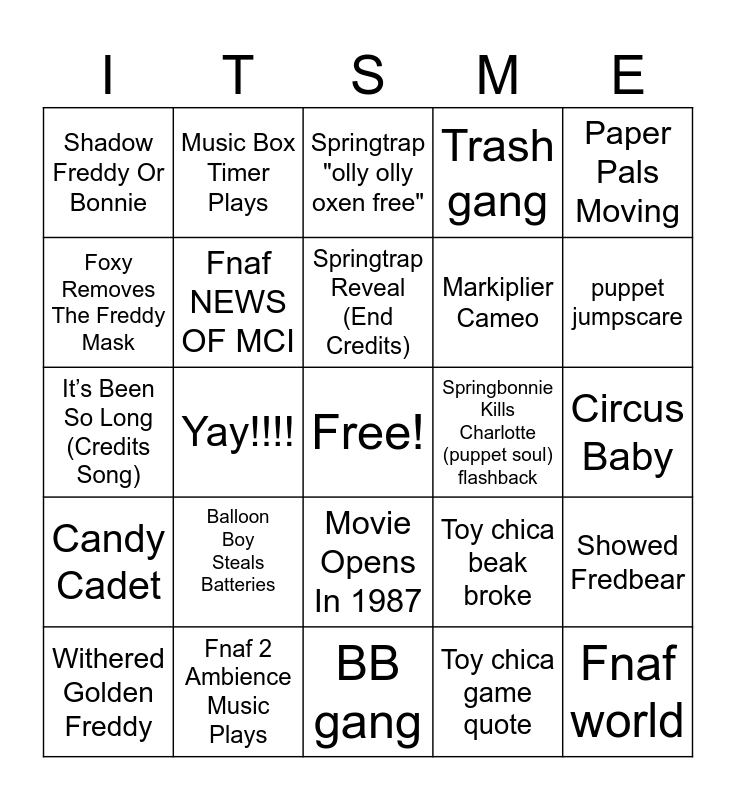 | I | T | S | M | E |
|---|---|---|---|---|
| Shadow Freddy Or Bonnie | Music Box Timer Plays | Springtrap "olly olly oxen free" | Trash gang | Paper Pals Moving |
| Foxy Removes The Freddy Mask | Fnaf NEWS OF MCI | Springtrap Reveal (End Credits) | Markiplier Cameo | puppet jumpscare |
| It's Been So Long (Credits Song) | Yay!!!! | Free! | Springbonnie Kills Charlotte (puppet soul) flashback | Circus Baby |
| Candy Cadet | Balloon Boy Steals Batteries | Movie Opens In 1987 | Toy chica beak broke | Showed Fredbear |
| Withered Golden Freddy | Fnaf 2 Ambience Music Plays | BB gang | Toy chica game quote | Fnaf world |